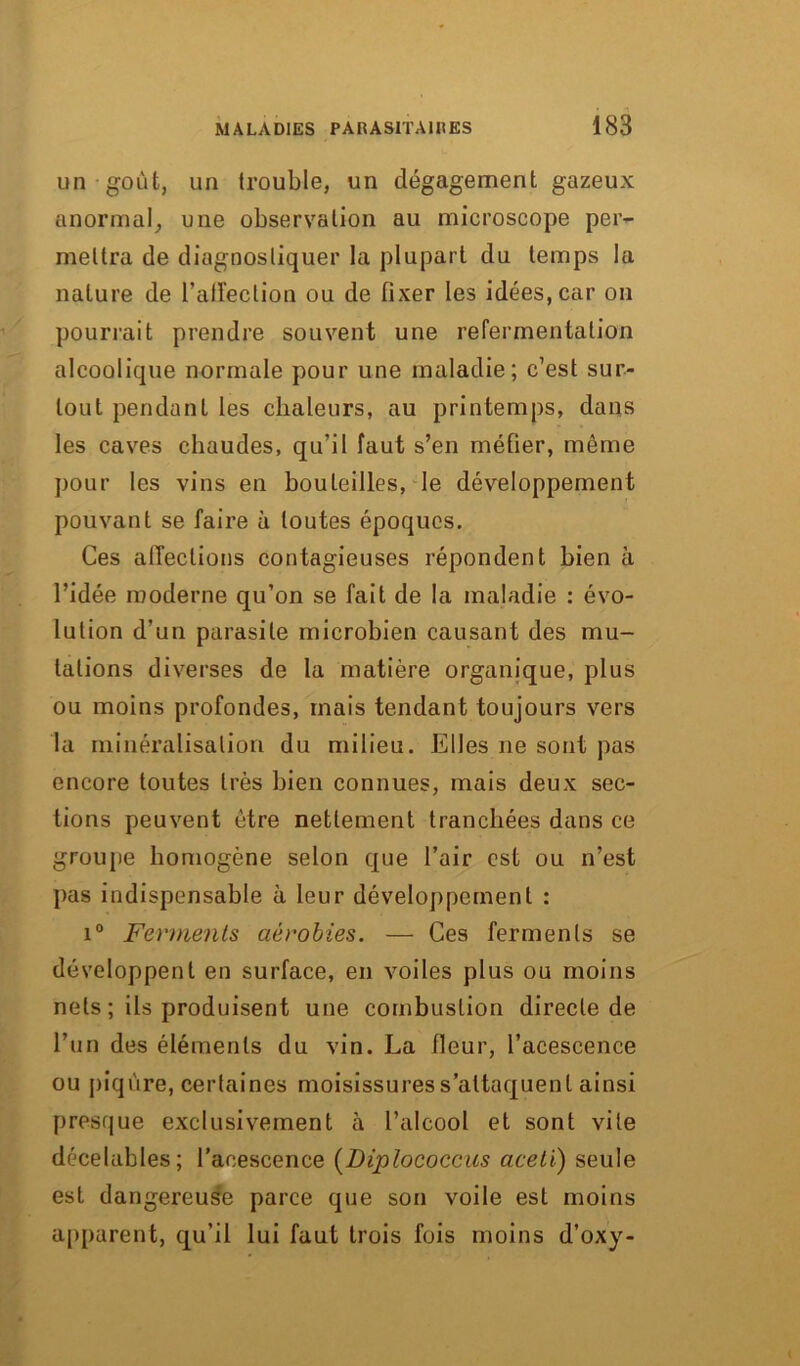 MALADIES PARASITAIRES 183

un goût, un trouble, un dégagement gazeux anormal, une observation au microscope permettra de diagnostiquer la plupart du temps la nature de l'affection ou de fixer les idées, car on pourrait prendre souvent une refermentation alcoolique normale pour une maladie; c'est surtout pendant les chaleurs, au printemps, dans les caves chaudes, qu'il faut s'en méfier, même pour les vins en bouteilles, le développement pouvant se faire à toutes époques.

Ces affections contagieuses répondent bien à l'idée moderne qu'on se fait de la maladie : évolution d'un parasite microbien causant des mutations diverses de la matière organique, plus ou moins profondes, mais tendant toujours vers la minéralisation du milieu. Elles ne sont pas encore toutes très bien connues, mais deux sections peuvent être nettement tranchées dans ce groupe homogène selon que l'air est ou n'est pas indispensable à leur développement :

1° Ferments aérobies. — Ces ferments se développent en surface, en voiles plus ou moins nets; ils produisent une combustion directe de l'un des éléments du vin. La fleur, l'acescence ou piqûre, certaines moisissures s'attaquent ainsi presque exclusivement à l'alcool et sont vite décelables; l'acescence (Diplococcus aceti) seule est dangereuse parce que son voile est moins apparent, qu'il lui faut trois fois moins d'oxy-